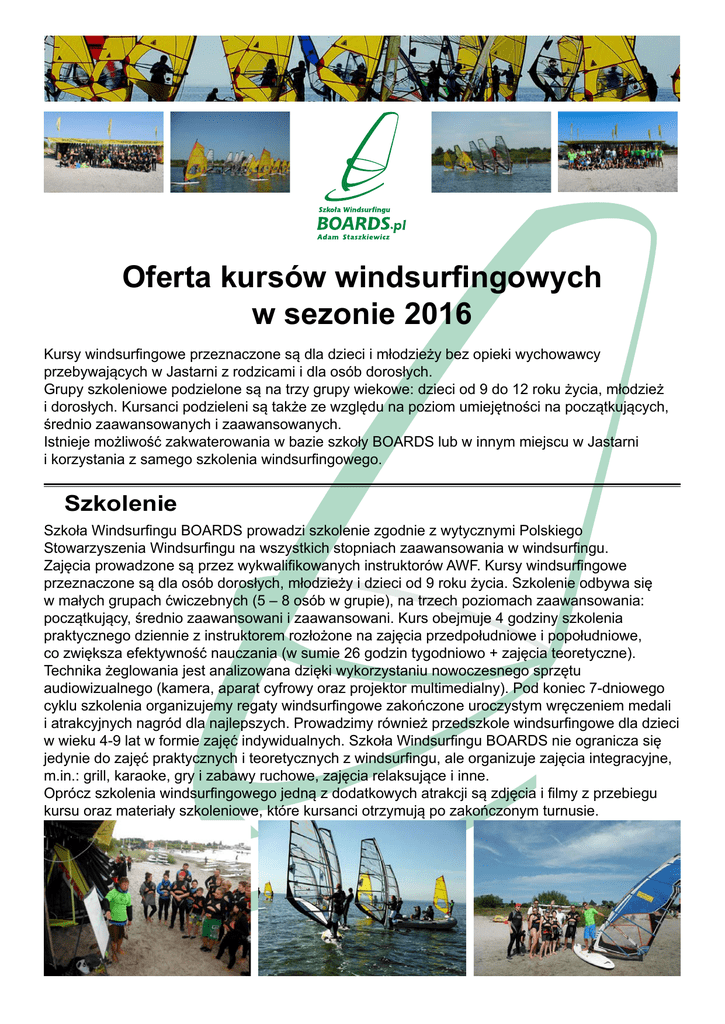 Szkoła Windsurfingu
BOARDS.pl
Adam Staszkiewicz

Oferta kursów windsurfingowych w sezonie 2016

Kursy windsurfingowe przeznaczone są dla dzieci i młodzieży bez opieki wychowawcy przebywających w Jastarni z rodzicami i dla osób dorosłych.
Grupy szkoleniowe podzielone są na trzy grupy wiekowe: dzieci od 9 do 12 roku życia, młodzież i dorosłych. Kursanci podzieleni są także ze względu na poziom umiejętności na początkujących, średnio zaawansowanych i zaawansowanych.
Istnieje możliwość zakwaterowania w bazie szkoły BOARDS lub w innym miejscu w Jastarni i korzystania z samego szkolenia windsurfingowego.

Szkolenie

Szkoła Windsurfingu BOARDS prowadzi szkolenie zgodnie z wytycznymi Polskiego Stowarzyszenia Windsurfingu na wszystkich stopniach zaawansowania w windsurfingu.
Zajęcia prowadzone są przez wykwalifikowanych instruktorów AWF. Kursy windsurfingowe przeznaczone są dla osób dorosłych, młodzieży i dzieci od 9 roku życia. Szkolenie odbywa się w małych grupach ćwiczebnych (5 – 8 osób w grupie), na trzech poziomach zaawansowania: początkujący, średnio zaawansowani i zaawansowani. Kurs obejmuje 4 godziny szkolenia praktycznego dziennie z instruktorem rozłożone na zajęcia przedpołudniowe i popołudniowe, co zwiększa efektywność nauczania (w sumie 26 godzin tygodniowo + zajęcia teoretyczne).
Technika żeglowania jest analizowana dzięki wykorzystaniu nowoczesnego sprzętu audiowizualnego (kamera, aparat cyfrowy oraz projektor multimedialny). Pod koniec 7-dniowego cyklu szkolenia organizujemy regaty windsurfingowe zakończone uroczystym wręczeniem medali i atrakcyjnych nagród dla najlepszych. Prowadzimy również przedszkole windsurfingowe dla dzieci w wieku 4-9 lat w formie zajęć indywidualnych. Szkoła Windsurfingu BOARDS nie ogranicza się jedynie do zajęć praktycznych i teoretycznych z windsurfingu, ale organizuje zajęcia integracyjne, m.in.: grill, karaoke, gry i zabawy ruchowe, zajęcia relaksujące i inne.
Oprócz szkolenia windsurfingowego jedną z dodatkowych atrakcji są zdjęcia i filmy z przebiegu kursu oraz materiały szkoleniowe, które kursanci otrzymują po zakończonym turnusie.